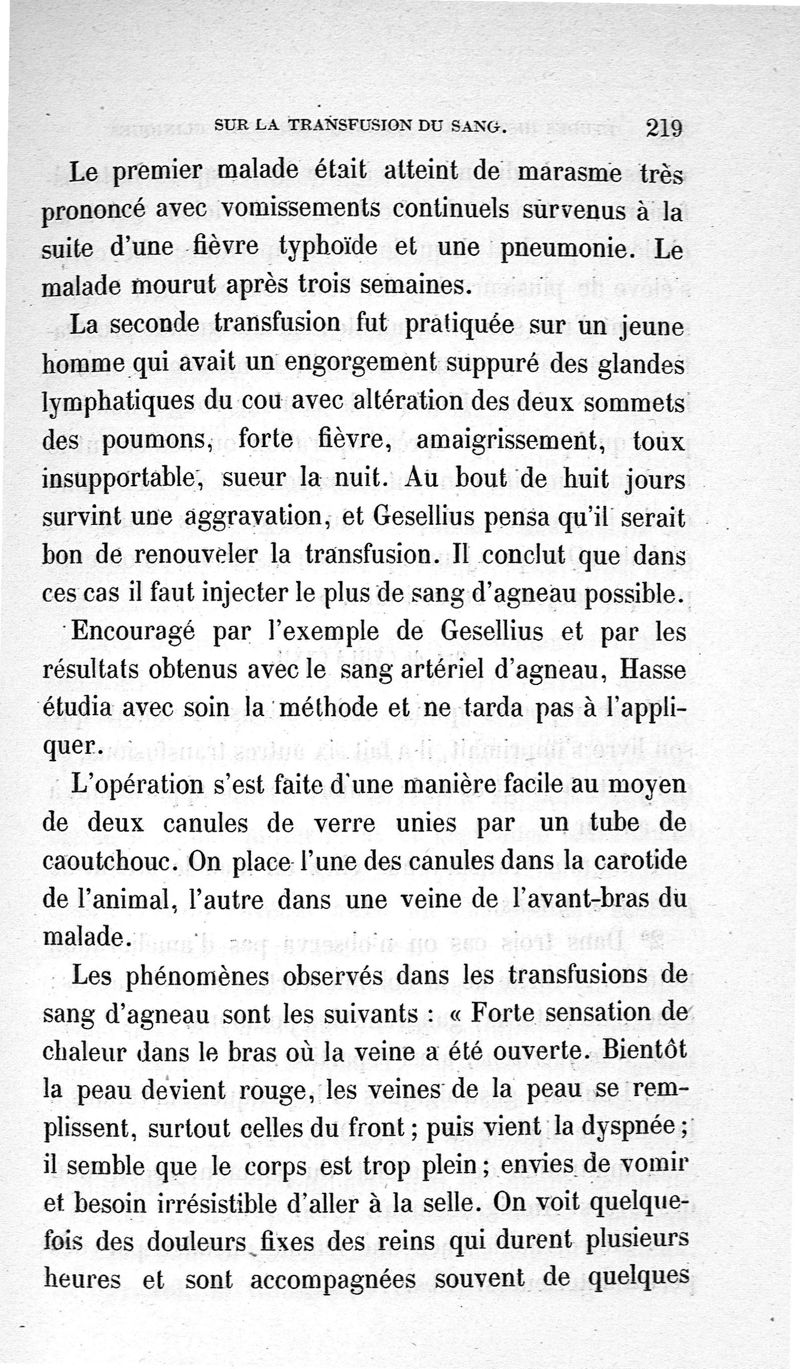 SUR LA TRANSFUSION DU SANG. 219

Le premier malade était atteint de marasme très prononcé avec vomissements continuels survenus à la suite d'une fièvre typhoïde et une pneumonie. Le malade mourut après trois semaines.

La seconde transfusion fut pratiquée sur un jeune homme qui avait un engorgement suppuré des glandes lymphatiques du cou avec altération des deux sommets des poumons, forte fièvre, amaigrissement, toux insupportable, sueur la nuit. Au bout de huit jours survint une aggravation, et Gesellius pensa qu'il serait bon de renouveler la transfusion. Il conclut que dans ces cas il faut injecter le plus de sang d'agneau possible.

Encouragé par l'exemple de Gesellius et par les résultats obtenus avec le sang artériel d'agneau, Hasse étudia avec soin la méthode et ne tarda pas à l'appliquer.

L'opération s'est faite d'une manière facile au moyen de deux canules de verre unies par un tube de caoutchouc. On place l'une des canules dans la carotide de l'animal, l'autre dans une veine de l'avant-bras du malade.

Les phénomènes observés dans les transfusions de sang d'agneau sont les suivants : « Forte sensation de chaleur dans le bras où la veine a été ouverte. Bientôt la peau devient rouge, les veines de la peau se remplissent, surtout celles du front ; puis vient la dyspnée ; il semble que le corps est trop plein ; envies de vomir et besoin irrésistible d'aller à la selle. On voit quelquefois des douleurs fixes des reins qui durent plusieurs heures et sont accompagnées souvent de quelques